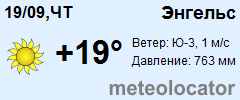 19/09,ЧТ
Энгельс

+19°

Ветер: Ю-З, 1 м/с
Давление: 763 мм

meteolocator